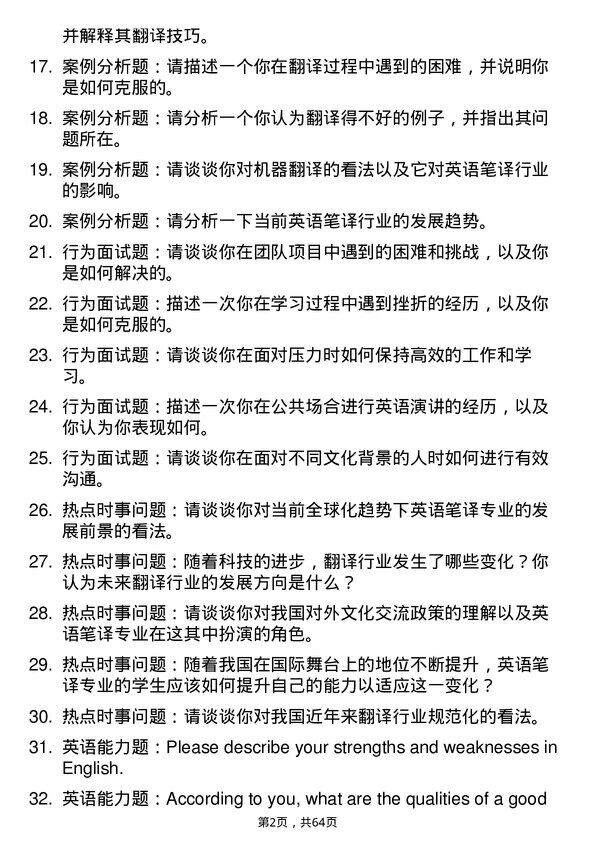 并解释其翻译技巧。

17. 案例分析题：请描述一个你在翻译过程中遇到的困难，并说明你是如何克服的。

18. 案例分析题：请分析一个你认为翻译得不好的例子，并指出其问题所在。

19. 案例分析题：请谈谈你对机器翻译的看法以及它对英语笔译行业的影响。

20. 案例分析题：请分析一下当前英语笔译行业的发展趋势。

21. 行为面试题：请谈谈你在团队项目中遇到的困难和挑战，以及你是如何解决的。

22. 行为面试题：描述一次你在学习过程中遇到挫折的经历，以及你是如何克服的。

23. 行为面试题：请谈谈你在面对压力时如何保持高效的工作和学习。

24. 行为面试题：描述一次你在公共场合进行英语演讲的经历，以及你认为你表现如何。

25. 行为面试题：请谈谈你在面对不同文化背景的人时如何进行有效沟通。

26. 热点时事问题：请谈谈你对当前全球化趋势下英语笔译专业的发展前景的看法。

27. 热点时事问题：随着科技的进步，翻译行业发生了哪些变化？你认为未来翻译行业的发展方向是什么？

28. 热点时事问题：请谈谈你对我国对外文化交流政策的理解以及英语笔译专业在这其中扮演的角色。

29. 热点时事问题：随着我国在国际舞台上的地位不断提升，英语笔译专业的学生应该如何提升自己的能力以适应这一变化？

30. 热点时事问题：请谈谈你对我国近年来翻译行业规范化的看法。

31. 英语能力题：Please describe your strengths and weaknesses in English.

32. 英语能力题：According to you, what are the qualities of a good

第2页，共64页